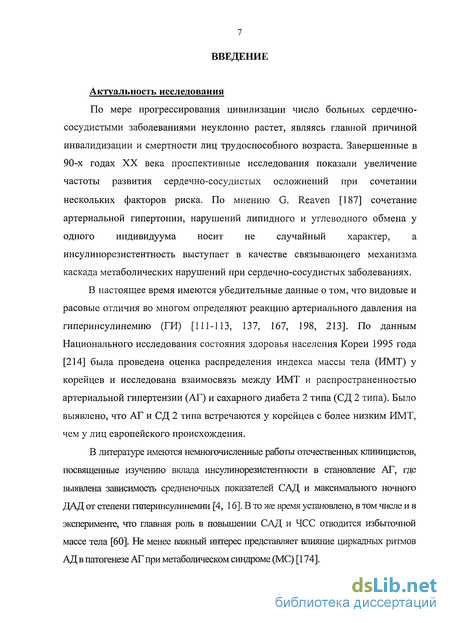 7

ВВЕДЕНИЕ

Актуальность исследования

По мере прогрессирования цивилизации число больных сердечно-сосудистыми заболеваниями неуклонно растет, являясь главной причиной инвалидизации и смертности лиц трудоспособного возраста. Завершенные в 90-х годах XX века проспективные исследования показали увеличение частоты развития сердечно-сосудистых осложнений при сочетании нескольких факторов риска. По мнению G. Reaven [187] сочетание артериальной гипертонии, нарушений липидного и углеводного обмена у одного индивидуума носит не случайный характер, а инсулинорезистентность выступает в качестве связывающего механизма каскада метаболических нарушений при сердечно-сосудистых заболеваниях.

В настоящее время имеются убедительные данные о том, что видовые и расовые отличия во многом определяют реакцию артериального давления на гиперинсулинемию (ГИ) [111-113, 137, 167, 198, 213]. По данным Национального исследования состояния здоровья населения Кореи 1995 года [214] была проведена оценка распределения индекса массы тела (ИМТ) у корейцев и исследована взаимосвязь между ИМТ и распространенностью артериальной гипертензии (АГ) и сахарного диабета 2 типа (СД 2 типа). Было выявлено, что АГ и СД 2 типа встречаются у корейцев с более низким ИМТ, чем у лиц европейского происхождения.

В литературе имеются немногочисленные работы отечественных клиницистов, посвященные изучению вклада инсулинорезистентности в становление АГ, где выявлена зависимость средненочных показателей САД и максимального ночного ДАД от степени гиперинсулинемии [4, 16]. В то же время установлено, в том числе и в эксперименте, что главная роль в повышении САД и ЧСС отводится избыточной массе тела [60]. Не менее важный интерес представляет влияние циркадных ритмов АД в патогенезе АГ при метаболическом синдроме (МС) [174].

dsLib.net
библиотека диссертаций